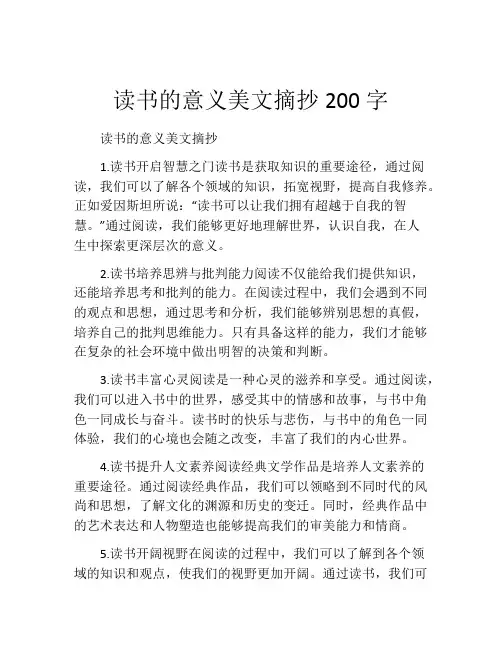 读书的意义美文摘抄 200 字

读书的意义美文摘抄

1.读书开启智慧之门读书是获取知识的重要途径，通过阅读，我们可以了解各个领域的知识，拓宽视野，提高自我修养。正如爱因斯坦所说：“读书可以让我们拥有超越于自我的智慧。”通过阅读，我们能够更好地理解世界，认识自我，在人生中探索更深层次的意义。

2.读书培养思辨与批判能力阅读不仅能给我们提供知识，还能培养思考和批判的能力。在阅读过程中，我们会遇到不同的观点和思想，通过思考和分析，我们能够辨别思想的真假，培养自己的批判思维能力。只有具备这样的能力，我们才能够在复杂的社会环境中做出明智的决策和判断。

3.读书丰富心灵阅读是一种心灵的滋养和享受。通过阅读，我们可以进入书中的世界，感受其中的情感和故事，与书中角色一同成长与奋斗。读书时的快乐与悲伤，与书中的角色一同体验，我们的心境也会随之改变，丰富了我们的内心世界。

4.读书提升人文素养阅读经典文学作品是培养人文素养的重要途径。通过阅读经典作品，我们可以领略到不同时代的风尚和思想，了解文化的渊源和历史的变迁。同时，经典作品中的艺术表达和人物塑造也能够提高我们的审美能力和情商。

5.读书开阔视野在阅读的过程中，我们可以了解到各个领域的知识和观点，使我们的视野更加开阔。通过读书，我们可